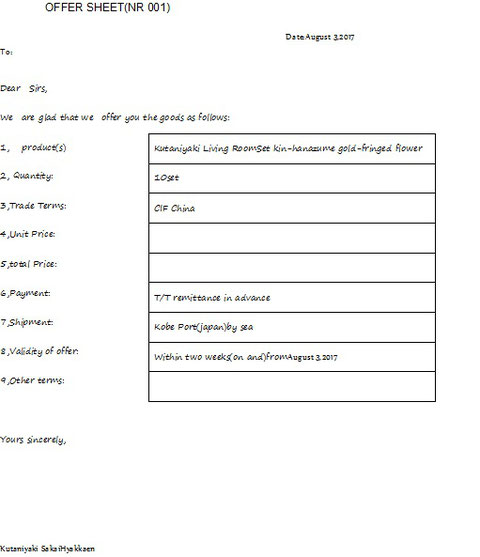 OFFER SHEET(NR 001)

DateAugust 3,2017

To:

Dear Sirs,

We are glad that we offer you the goods as follows:

| | |
|---|---|
| 1, product(s) | Kutaniyaki Living RoomSet kin-hanazume gold-fringed flower |
| 2, Quantity: | 10set |
| 3,Trade Terms: | CIF China |
| 4,Unit Price: | |
| 5,total Price: | |
| 6,Payment: | T/T remittance in advance |
| 7,Shipment: | Kobe Port(japan)by sea |
| 8,Validity of offer: | Within two weeks(on and)fromAugust 3,2017 |
| 9,Other terms: | |

Yours sincerely,

Kutaniyaki SakaiHyakkaen